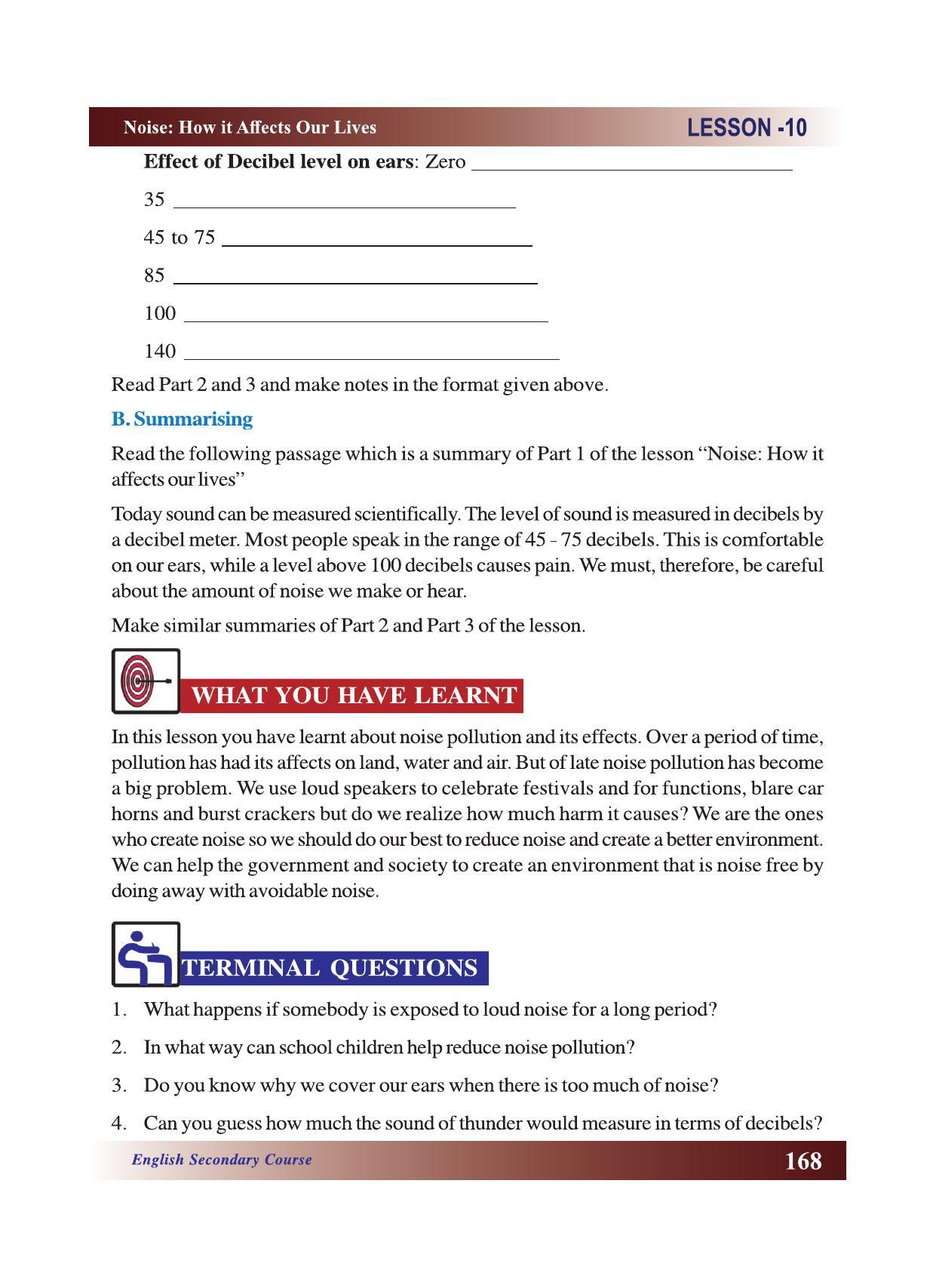 Noise: How it Affects Our Lives
LESSON -10

Effect of Decibel level on ears: Zero ____

35 ____

45 to 75 ____

85 ____

100 ____

140 ____

Read Part 2 and 3 and make notes in the format given above.

B. Summarising

Read the following passage which is a summary of Part 1 of the lesson "Noise: How it affects our lives"

Today sound can be measured scientifically. The level of sound is measured in decibels by a decibel meter. Most people speak in the range of 45 - 75 decibels. This is comfortable on our ears, while a level above 100 decibels causes pain. We must, therefore, be careful about the amount of noise we make or hear.

Make similar summaries of Part 2 and Part 3 of the lesson.

WHAT YOU HAVE LEARNT

In this lesson you have learnt about noise pollution and its effects. Over a period of time, pollution has had its affects on land, water and air. But of late noise pollution has become a big problem. We use loud speakers to celebrate festivals and for functions, blare car horns and burst crackers but do we realize how much harm it causes? We are the ones who create noise so we should do our best to reduce noise and create a better environment. We can help the government and society to create an environment that is noise free by doing away with avoidable noise.

TERMINAL QUESTIONS

1. What happens if somebody is exposed to loud noise for a long period?

2. In what way can school children help reduce noise pollution?

3. Do you know why we cover our ears when there is too much of noise?

4. Can you guess how much the sound of thunder would measure in terms of decibels?

English Secondary Course
168